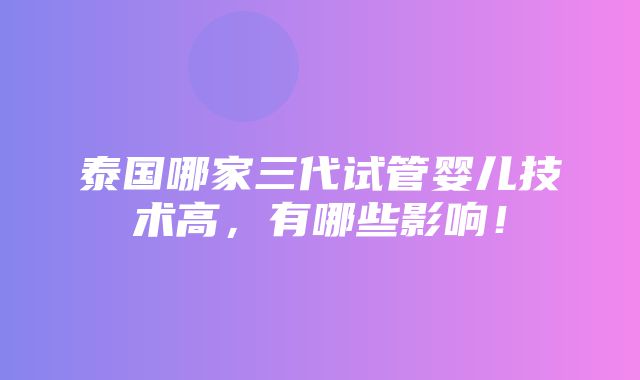 泰国哪家三代试管婴儿技术高，有哪些影响！